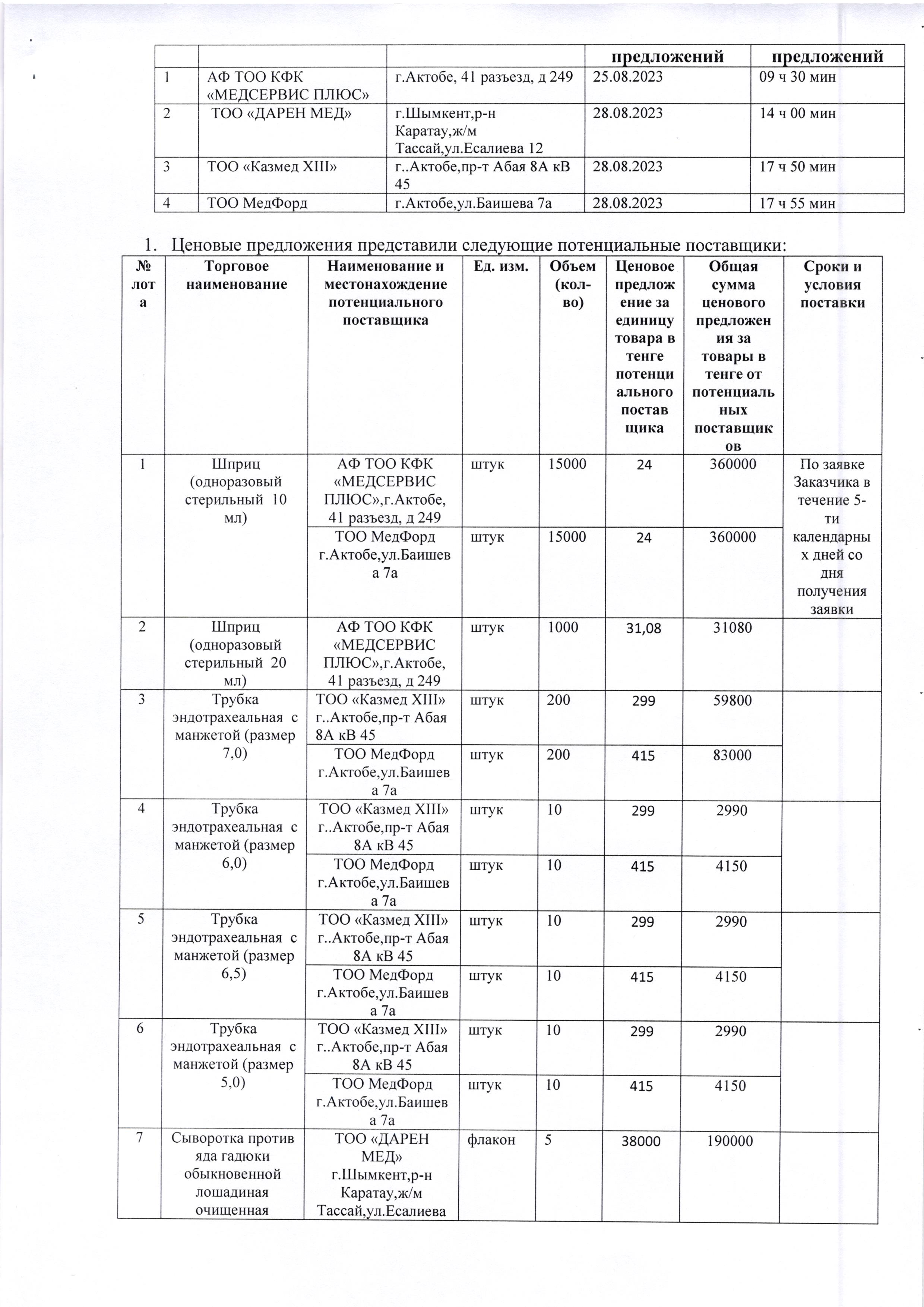 | | | | предложений | предложений |
|---|---|---|---|---|
| 1 | АФ ТОО КФК «МЕДСЕРВИС ПЛЮС» | г.Актобе, 41 разъезд, д 249 | 25.08.2023 | 09 ч 30 мин |
| 2 | ТОО «ДАРЕН МЕД» | г.Шымкент,р-н Каратау,ж/м Тассай,ул.Есалиева 12 | 28.08.2023 | 14 ч 00 мин |
| 3 | ТОО «Казмед XIII» | г..Актобе,пр-т Абая 8А кВ 45 | 28.08.2023 | 17 ч 50 мин |
| 4 | ТОО МедФорд | г.Актобе,ул.Баишева 7а | 28.08.2023 | 17 ч 55 мин |

1. Ценовые предложения представили следующие потенциальные поставщики:

| № лота | Торговое наименование | Наименование и местонахождение потенциального поставщика | Ед. изм. | Объем (кол-во) | Ценовое предложение за единицу товара в тенге потенциального поставщика | Общая сумма ценового предложения за товары в тенге от потенциальных поставщиков | Сроки и условия поставки |
|---|---|---|---|---|---|---|---|
| 1 | Шприц (одноразовый стерильный 10 мл) | АФ ТОО КФК «МЕДСЕРВИС ПЛЮС»,г.Актобе, 41 разъезд, д 249 | штук | 15000 | 24 | 360000 | По заявке Заказчика в течение 5-ти календарных дней со дня получения заявки |
| | | ТОО МедФорд г.Актобе,ул.Баишева 7а | штук | 15000 | 24 | 360000 | |
| 2 | Шприц (одноразовый стерильный 20 мл) | АФ ТОО КФК «МЕДСЕРВИС ПЛЮС»,г.Актобе, 41 разъезд, д 249 | штук | 1000 | 31,08 | 31080 | |
| 3 | Трубка эндотрахеальная с манжетой (размер 7,0) | ТОО «Казмед XIII» г..Актобе,пр-т Абая 8А кВ 45 | штук | 200 | 299 | 59800 | |
| | | ТОО МедФорд г.Актобе,ул.Баишева 7а | штук | 200 | 415 | 83000 | |
| 4 | Трубка эндотрахеальная с манжетой (размер 6,0) | ТОО «Казмед XIII» г..Актобе,пр-т Абая 8А кВ 45 | штук | 10 | 299 | 2990 | |
| | | ТОО МедФорд г.Актобе,ул.Баишева 7а | штук | 10 | 415 | 4150 | |
| 5 | Трубка эндотрахеальная с манжетой (размер 6,5) | ТОО «Казмед XIII» г..Актобе,пр-т Абая 8А кВ 45 | штук | 10 | 299 | 2990 | |
| | | ТОО МедФорд г.Актобе,ул.Баишева 7а | штук | 10 | 415 | 4150 | |
| 6 | Трубка эндотрахеальная с манжетой (размер 5,0) | ТОО «Казмед XIII» г..Актобе,пр-т Абая 8А кВ 45 | штук | 10 | 299 | 2990 | |
| | | ТОО МедФорд г.Актобе,ул.Баишева 7а | штук | 10 | 415 | 4150 | |
| 7 | Сыворотка против яда гадюки обыкновенной лошадиная очищенная | ТОО «ДАРЕН МЕД» г.Шымкент,р-н Каратау,ж/м Тассай,ул.Есалиева | флакон | 5 | 38000 | 190000 | |